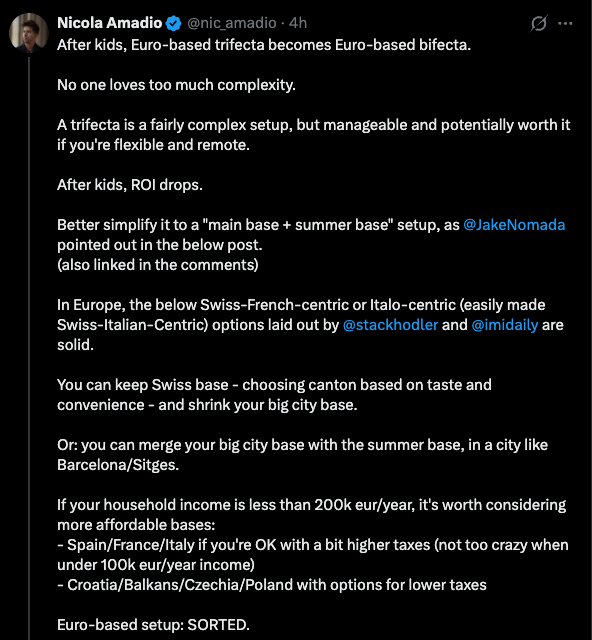 Nicola Amadio @nic_amadio · 4h

After kids, Euro-based trifecta becomes Euro-based bifecta.

No one loves too much complexity.

A trifecta is a fairly complex setup, but manageable and potentially worth it if you're flexible and remote.

After kids, ROI drops.

Better simplify it to a "main base + summer base" setup, as @JakeNomada pointed out in the below post.
(also linked in the comments)

In Europe, the below Swiss-French-centric or Italo-centric (easily made Swiss-Italian-Centric) options laid out by @stackhodler and @imidaily are solid.

You can keep Swiss base - choosing canton based on taste and convenience - and shrink your big city base.

Or: you can merge your big city base with the summer base, in a city like Barcelona/Sitges.

If your household income is less than 200k eur/year, it's worth considering more affordable bases:
- Spain/France/Italy if you're OK with a bit higher taxes (not too crazy when under 100k eur/year income)
- Croatia/Balkans/Czechia/Poland with options for lower taxes

Euro-based setup: SORTED.